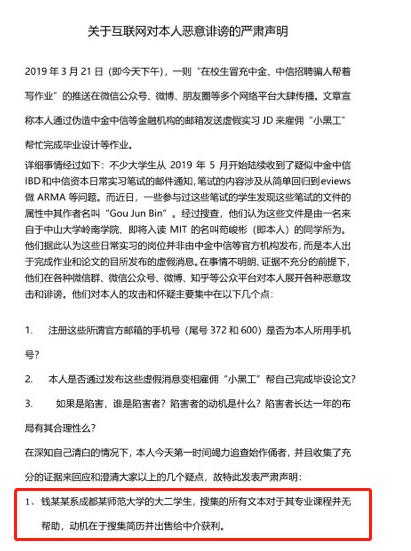 关于互联网对本人恶意诽谤的严肃声明

2019 年 3 月 21 日（即今天下午），一则“在校生冒充中金、中信招聘骗人帮着写作业”的推送在微信公众号、微博、朋友圈等多个网络平台大肆传播。文章宣称本人通过伪造中金中信等金融机构的邮箱发送虚假实习 JD 来雇佣“小黑工”帮忙完成毕业设计等作业。

详细事情经过如下：不少大学生从 2019 年 5 月开始陆续收到了疑似中金中信 IBD 和中信资本日常实习笔试的邮件通知，笔试的内容涉及从简单回归到 eviews 做 ARMA 等问题。而近日，一些参与过这些笔试的学生发现这些笔试的文件的属性中其作者名叫“Gou Jun Bin”。经过搜查，他们认为这些文件是由一名来自于中山大学岭南学院、即将入读 MIT 的名叫苟峻彬（即本人）的同学所为。他们据此认为这些日常实习的岗位并非由中金中信等官方机构发布，而是本人出于完成作业和论文的目所发布的虚假消息。在事情不明朗、证据不充分的前提下，他们在各种微信群、微信公众号、微博、知乎等公众平台对本人展开各种恶意攻击和诽谤。他们对本人的攻击和怀疑主要集中在以下几个点：

1. 注册这些所谓官方邮箱的手机号（尾号 372 和 600）是否为本人所用手机号？

2. 本人是否通过发布这些虚假消息变相雇佣“小黑工”帮自己完成毕设论文？

3. 如果是陷害，谁是陷害者？陷害者的动机是什么？陷害者长达一年的布局有其合理性么？

在深知自己清白的情况下，本人今天第一时间竭力追查始作俑者，并且收集了充分的证据来回应和澄清大家以上的几个疑点，故特此发表严肃声明：

1、钱某某系成都某师范大学的大二学生，搜集的所有文本对于其专业课程并无帮助，动机在于搜集简历并出售给中介获利。